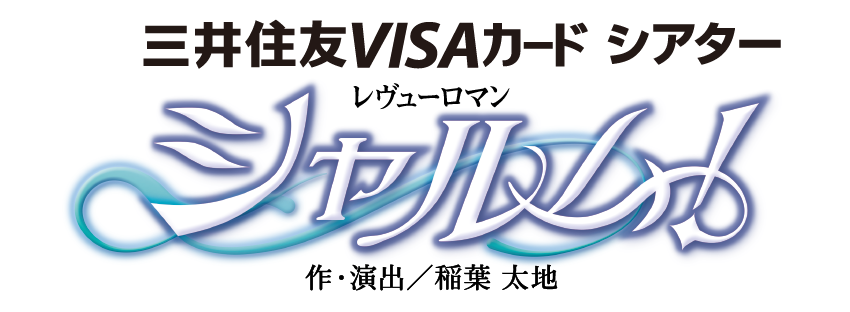 三井住友VISAカード シアター

レヴューロマン

シャルム!

作・演出／稲葉 太地